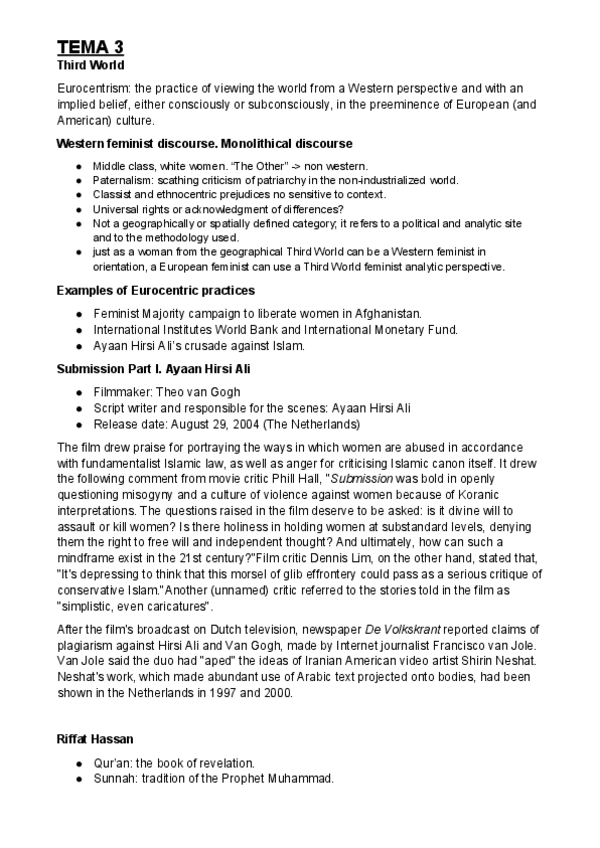 TEMA 3
Third World

Eurocentrism: the practice of viewing the world from a Western perspective and with an implied belief, either consciously or subconsciously, in the preeminence of European (and American) culture.

Western feminist discourse. Monolithical discourse

- Middle class, white women. "The Other" -> non western.
- Paternalism: scathing criticism of patriarchy in the non-industrialized world.
- Classist and ethnocentric prejudices no sensitive to context.
- Universal rights or acknowledgment of differences?
- Not a geographically or spatially defined category; it refers to a political and analytic site and to the methodology used.
- just as a woman from the geographical Third World can be a Western feminist in orientation, a European feminist can use a Third World feminist analytic perspective.

Examples of Eurocentric practices

- Feminist Majority campaign to liberate women in Afghanistan.
- International Institutes World Bank and International Monetary Fund.
- Ayaan Hirsi Ali's crusade against Islam.

Submission Part I. Ayaan Hirsi Ali

- Filmmaker: Theo van Gogh
- Script writer and responsible for the scenes: Ayaan Hirsi Ali
- Release date: August 29, 2004 (The Netherlands)

The film drew praise for portraying the ways in which women are abused in accordance with fundamentalist Islamic law, as well as anger for criticising Islamic canon itself. It drew the following comment from movie critic Phill Hall, "Submission was bold in openly questioning misogyny and a culture of violence against women because of Koranic interpretations. The questions raised in the film deserve to be asked: is it divine will to assault or kill women? Is there holiness in holding women at substandard levels, denying them the right to free will and independent thought? And ultimately, how can such a mindframe exist in the 21st century?"Film critic Dennis Lim, on the other hand, stated that, "It's depressing to think that this morsel of glib effrontery could pass as a serious critique of conservative Islam."Another (unnamed) critic referred to the stories told in the film as "simplistic, even caricatures".

After the film's broadcast on Dutch television, newspaper De Volkskrant reported claims of plagiarism against Hirsi Ali and Van Gogh, made by Internet journalist Francisco van Jole. Van Jole said the duo had "aped" the ideas of Iranian American video artist Shirin Neshat. Neshat's work, which made abundant use of Arabic text projected onto bodies, had been shown in the Netherlands in 1997 and 2000.

Riffat Hassan

- Qur'an: the book of revelation.
- Sunnah: tradition of the Prophet Muhammad.